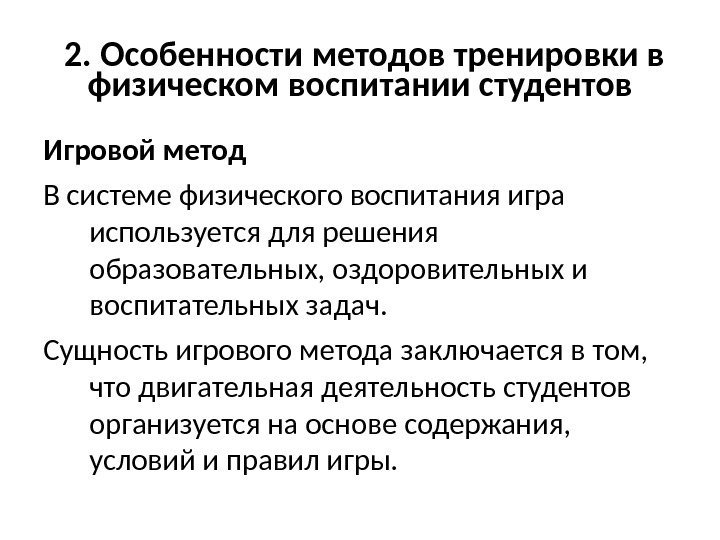 2. Особенности методов тренировки в физическом воспитании студентов

Игровой метод

В системе физического воспитания игра используется для решения образовательных, оздоровительных и воспитательных задач.

Сущность игрового метода заключается в том, что двигательная деятельность студентов организуется на основе содержания, условий и правил игры.